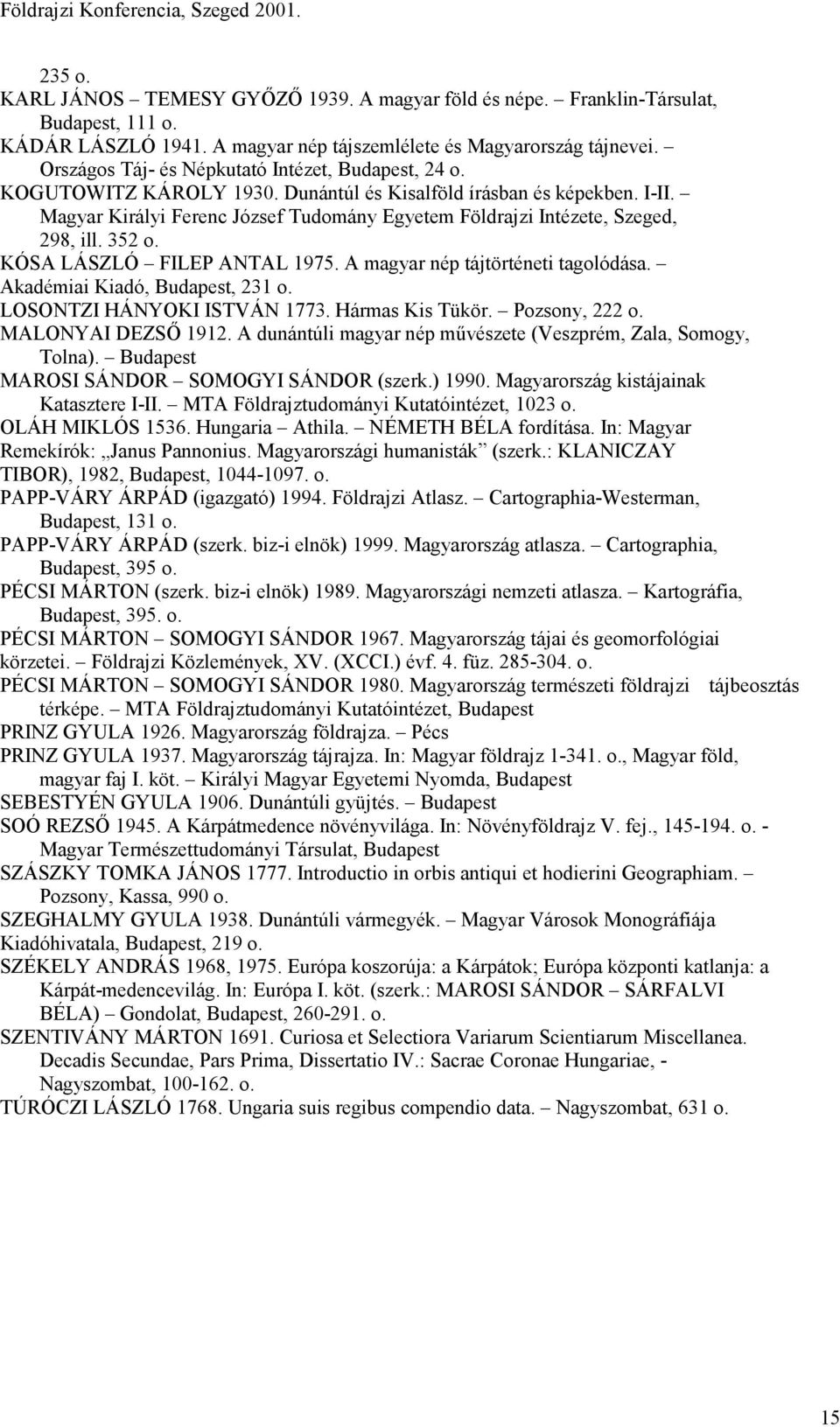 Földrajzi Konferencia, Szeged 2001.

235 o.
KARL JÁNOS – TEMESY GYŐZŐ 1939. A magyar föld és népe. – Franklin-Társulat, Budapest, 111 o.
KÁDÁR LÁSZLÓ 1941. A magyar nép tájszemlélete és Magyarország tájnevei. – Országos Táj- és Népkutató Intézet, Budapest, 24 o.
KOGUTOWITZ KÁROLY 1930. Dunántúl és Kisalföld írásban és képekben. I-II. – Magyar Királyi Ferenc József Tudomány Egyetem Földrajzi Intézete, Szeged, 298, ill. 352 o.
KÓSA LÁSZLÓ – FILEP ANTAL 1975. A magyar nép tájtörténeti tagolódása. – Akadémiai Kiadó, Budapest, 231 o.
LOSONTZI HÁNYOKI ISTVÁN 1773. Hármas Kis Tükör. – Pozsony, 222 o.
MALONYAI DEZSŐ 1912. A dunántúli magyar nép művészete (Veszprém, Zala, Somogy, Tolna). – Budapest
MAROSI SÁNDOR – SOMOGYI SÁNDOR (szerk.) 1990. Magyarország kistájainak Katasztere I-II. – MTA Földrajztudományi Kutatóintézet, 1023 o.
OLÁH MIKLÓS 1536. Hungaria – Athila. – NÉMETH BÉLA fordítása. In: Magyar Remekírók: „Janus Pannonius. Magyarországi humanisták” (szerk.: KLANICZAY TIBOR), 1982, Budapest, 1044-1097. o.
PAPP-VÁRY ÁRPÁD (igazgató) 1994. Földrajzi Atlasz. – Cartographia-Westerman, Budapest, 131 o.
PAPP-VÁRY ÁRPÁD (szerk. biz-i elnök) 1999. Magyarország atlasza. – Cartographia, Budapest, 395 o.
PÉCSI MÁRTON (szerk. biz-i elnök) 1989. Magyarországi nemzeti atlasza. – Kartográfia, Budapest, 395. o.
PÉCSI MÁRTON – SOMOGYI SÁNDOR 1967. Magyarország tájai és geomorfológiai körzetei. – Földrajzi Közlemények, XV. (XCCI.) évf. 4. füz. 285-304. o.
PÉCSI MÁRTON – SOMOGYI SÁNDOR 1980. Magyarország természeti földrajzi tájbeosztás térképe. – MTA Földrajztudományi Kutatóintézet, Budapest
PRINZ GYULA 1926. Magyarország földrajza. – Pécs
PRINZ GYULA 1937. Magyarország tájrajza. In: Magyar földrajz 1-341. o., Magyar föld, magyar faj I. köt. – Királyi Magyar Egyetemi Nyomda, Budapest
SEBESTYÉN GYULA 1906. Dunántúli gyüjtés. – Budapest
SOÓ REZSŐ 1945. A Kárpátmedence növényvilága. In: Növényföldrajz V. fej., 145-194. o. - Magyar Természettudományi Társulat, Budapest
SZÁSZKY TOMKA JÁNOS 1777. Introductio in orbis antiqui et hodierini Geographiam. – Pozsony, Kassa, 990 o.
SZEGHALMY GYULA 1938. Dunántúli vármegyék. – Magyar Városok Monográfiája Kiadóhivatala, Budapest, 219 o.
SZÉKELY ANDRÁS 1968, 1975. Európa koszorúja: a Kárpátok; Európa központi katlanja: a Kárpát-medencevilág. In: Európa I. köt. (szerk.: MAROSI SÁNDOR – SÁRFALVI BÉLA) – Gondolat, Budapest, 260-291. o.
SZENTIVÁNY MÁRTON 1691. Curiosa et Selectiora Variarum Scientiarum Miscellanea. Decadis Secundae, Pars Prima, Dissertatio IV.: Sacrae Coronae Hungariae, - Nagyszombat, 100-162. o.
TÚRÓCZI LÁSZLÓ 1768. Ungaria suis regibus compendio data. – Nagyszombat, 631 o.

15